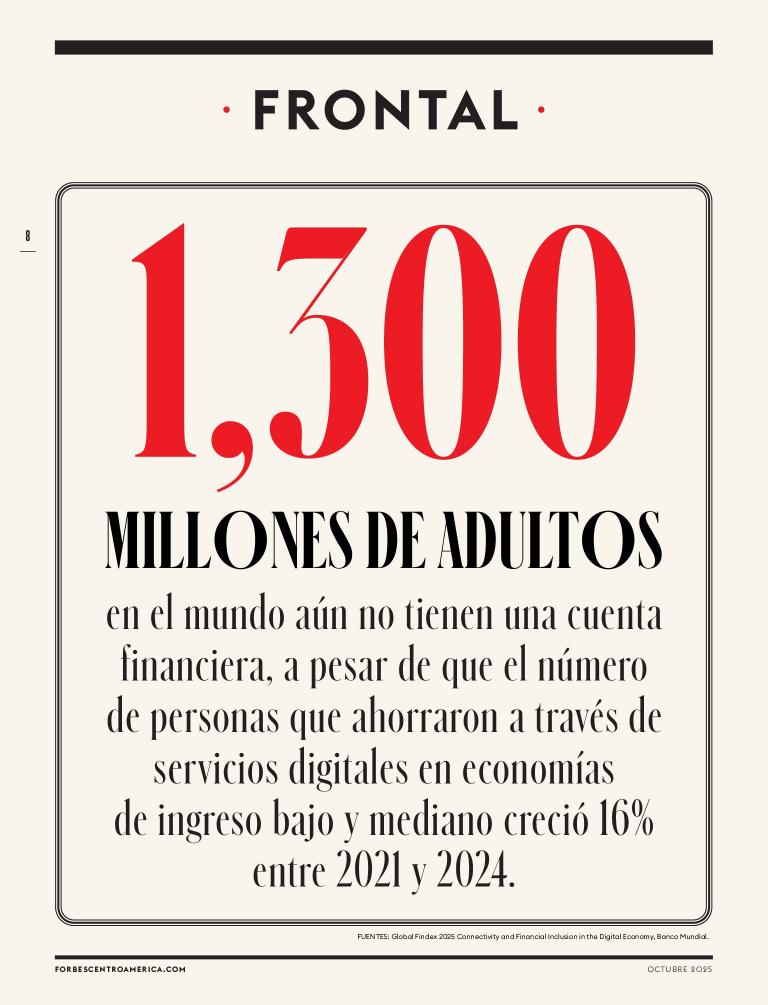 · FRONTAL ·

8

1,300

MILLONES DE ADULTOS

en el mundo aún no tienen una cuenta financiera, a pesar de que el número de personas que ahorraron a través de servicios digitales en economías de ingreso bajo y mediano creció 16% entre 2021 y 2024.

FUENTES: Global Findex 2025 Connectivity and Financial Inclusion in the Digital Economy, Banco Mundial.

FORBESCENTROAMERICA.COM

OCTUBRE 2025